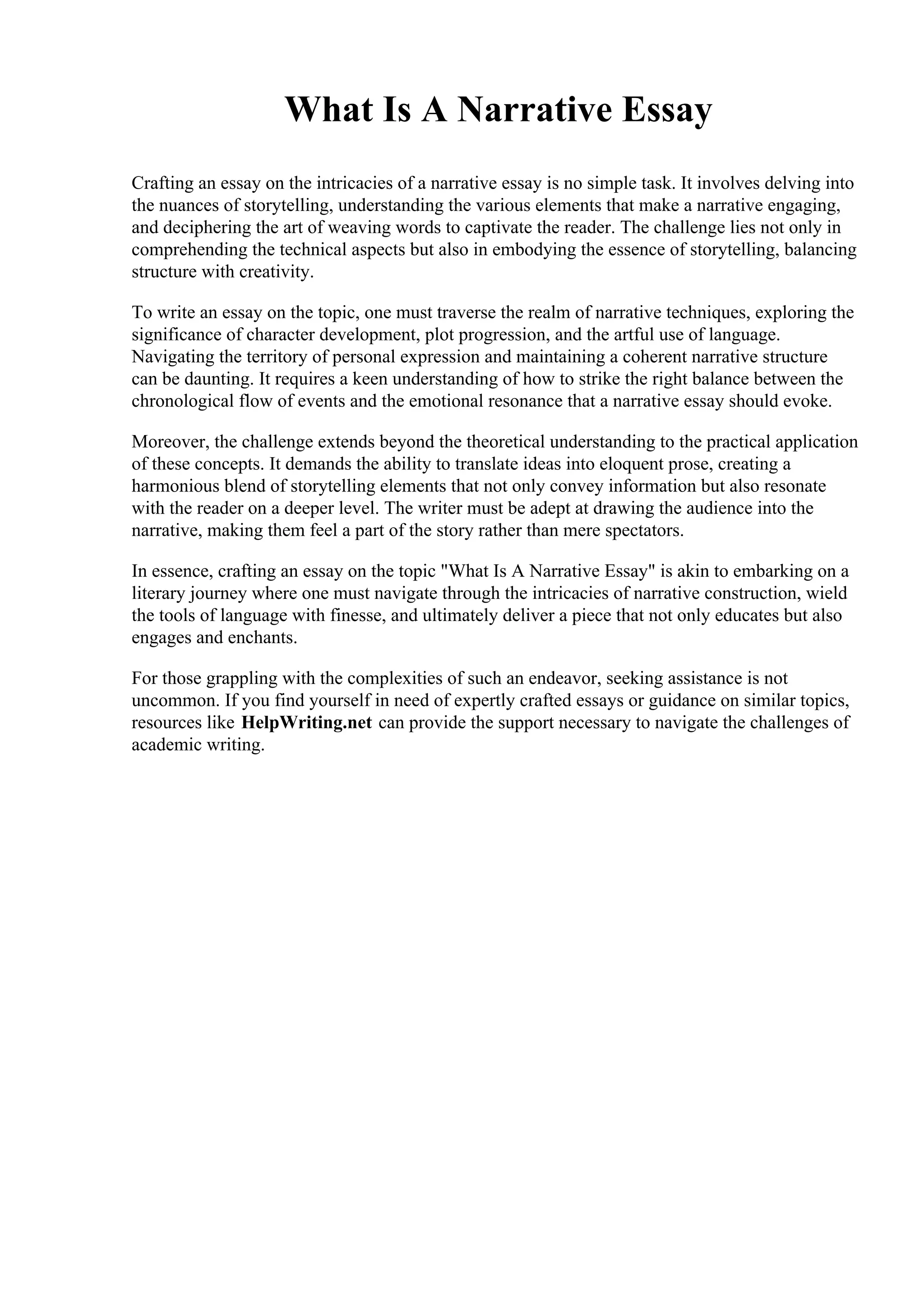 What Is A Narrative Essay

Crafting an essay on the intricacies of a narrative essay is no simple task. It involves delving into the nuances of storytelling, understanding the various elements that make a narrative engaging, and deciphering the art of weaving words to captivate the reader. The challenge lies not only in comprehending the technical aspects but also in embodying the essence of storytelling, balancing structure with creativity.

To write an essay on the topic, one must traverse the realm of narrative techniques, exploring the significance of character development, plot progression, and the artful use of language. Navigating the territory of personal expression and maintaining a coherent narrative structure can be daunting. It requires a keen understanding of how to strike the right balance between the chronological flow of events and the emotional resonance that a narrative essay should evoke.

Moreover, the challenge extends beyond the theoretical understanding to the practical application of these concepts. It demands the ability to translate ideas into eloquent prose, creating a harmonious blend of storytelling elements that not only convey information but also resonate with the reader on a deeper level. The writer must be adept at drawing the audience into the narrative, making them feel a part of the story rather than mere spectators.

In essence, crafting an essay on the topic "What Is A Narrative Essay" is akin to embarking on a literary journey where one must navigate through the intricacies of narrative construction, wield the tools of language with finesse, and ultimately deliver a piece that not only educates but also engages and enchants.

For those grappling with the complexities of such an endeavor, seeking assistance is not uncommon. If you find yourself in need of expertly crafted essays or guidance on similar topics, resources like HelpWriting.net can provide the support necessary to navigate the challenges of academic writing.